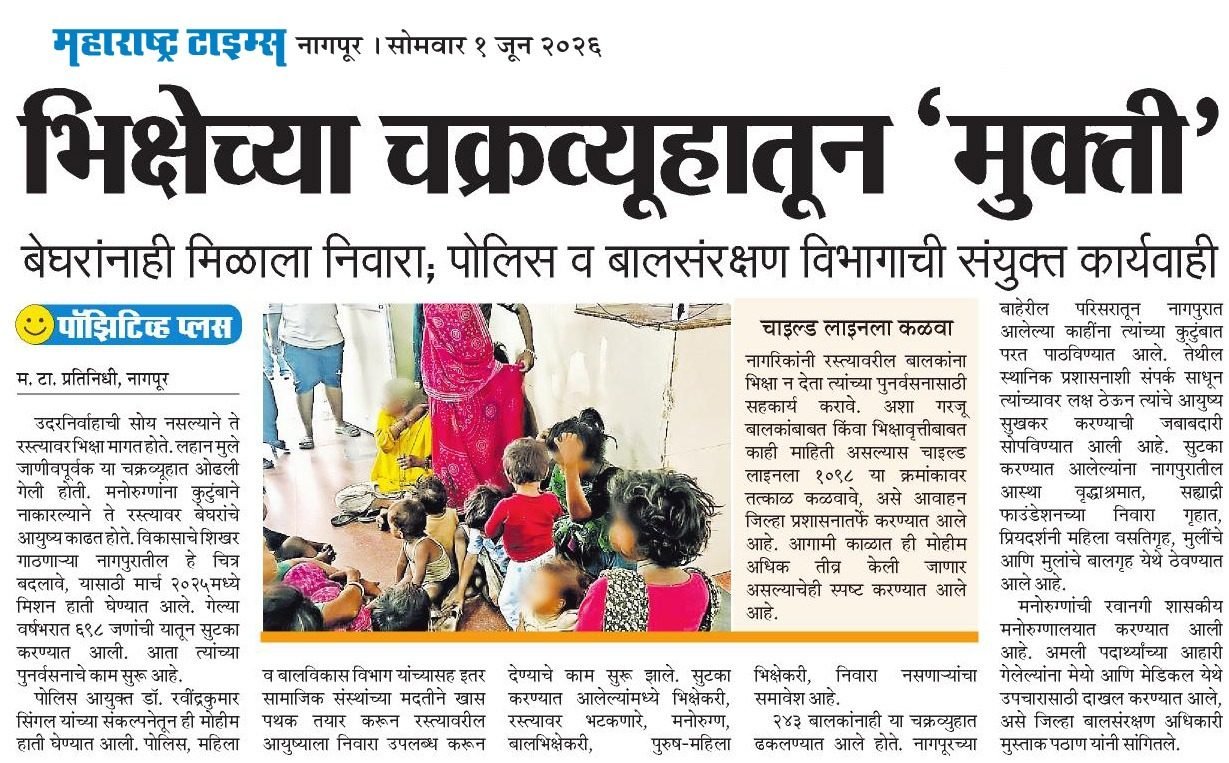 महाराष्ट्र टाइम्स नागपूर । सोमवार १ जून २०२६

भिक्षेच्या चक्रव्यूहातून 'मुक्ती'

बेघरांनाही मिळाला निवारा; पोलिस व बालसंरक्षण विभागाची संयुक्त कार्यवाही

पॉझिटिव्ह प्लस

म. टा. प्रतिनिधी, नागपूर

उदरनिर्वाहाची सोय नसल्याने ते रस्त्यावर भिक्षा मागत होते. लहान मुले जाणीवपूर्वक या चक्रव्यूहात ओढली गेली होती. मनोरुग्णांना कुटुंबाने नाकारल्याने ते रस्त्यावर बेघरांचे आयुष्य काढत होते. विकासाचे शिखर गाठणाऱ्या नागपुरातील हे चित्र बदलावे, यासाठी मार्च २०२५मध्ये मिशन हाती घेण्यात आले. गेल्या वर्षभरात ६९८ जणांची यातून सुटका करण्यात आली. आता त्यांच्या पुनर्वसनाचे काम सुरू आहे.

पोलिस आयुक्त डॉ. रवींद्रकुमार सिंगल यांच्या संकल्पनेतून ही मोहीम हाती घेण्यात आली. पोलिस, महिला व बालविकास विभाग यांच्यासह इतर सामाजिक संस्थांच्या मदतीने खास पथक तयार करून रस्त्यावरील आयुष्याला निवारा उपलब्ध करून देण्याचे काम सुरू झाले. सुटका करण्यात आलेल्यांमध्ये भिक्षेकरी, रस्त्यावर भटकणारे, मनोरुग्ण, बालभिक्षेकरी, पुरुष-महिला भिक्षेकरी, निवारा नसणाऱ्यांचा समावेश आहे.

२४३ बालकांनाही या चक्रव्यूहात ढकलण्यात आले होते. नागपूरच्या बाहेरील परिसरातून नागपुरात आलेल्या काहींना त्यांच्या कुटुंबात परत पाठविण्यात आले. तेथील स्थानिक प्रशासनाशी संपर्क साधून त्यांच्यावर लक्ष ठेऊन त्यांचे आयुष्य सुखकर करण्याची जबाबदारी सोपविण्यात आली आहे. सुटका करण्यात आलेल्यांना नागपुरातील आस्था वृद्धाश्रमात, सह्याद्री फाउंडेशनच्या निवारा गृहात, प्रियदर्शनी महिला वसतिगृह, मुलींचे आणि मुलांचे बालगृह येथे ठेवण्यात आले आहे.

मनोरुग्णांची रवानगी शासकीय मनोरुग्णालयात करण्यात आली आहे. अमली पदार्थांच्या आहारी गेलेल्यांना मेयो आणि मेडिकल येथे उपचारासाठी दाखल करण्यात आले, असे जिल्हा बालसंरक्षण अधिकारी मुस्ताक पठाण यांनी सांगितले.

चाइल्ड लाइनला कळवा

नागरिकांनी रस्त्यावरील बालकांना भिक्षा न देता त्यांच्या पुनर्वसनासाठी सहकार्य करावे. अशा गरजू बालकांबाबत किंवा भिक्षावृत्तीबाबत काही माहिती असल्यास चाइल्ड लाइनला १०९८ या क्रमांकावर तत्काळ कळवावे, असे आवाहन जिल्हा प्रशासनातर्फे करण्यात आले आहे. आगामी काळात ही मोहीम अधिक तीव्र केली जाणार असल्याचेही स्पष्ट करण्यात आले आहे.